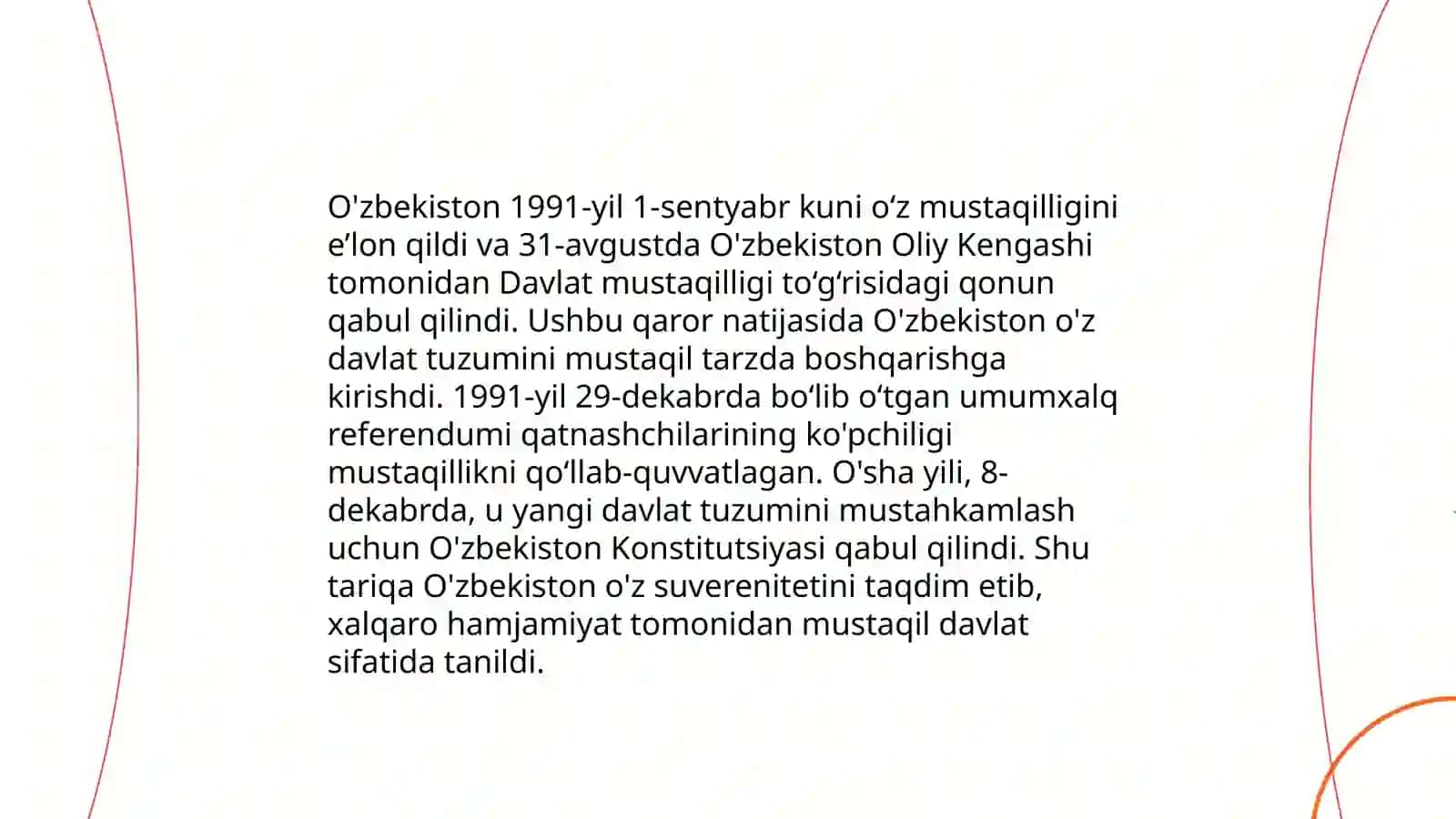 O'zbekiston 1991-yil 1-sentyabr kuni o‘z mustaqilligini e’lon qildi va 31-avgustda O'zbekiston Oliy Kengashi tomonidan Davlat mustaqilligi to‘g‘risidagi qonun qabul qilindi. Ushbu qaror natijasida O'zbekiston o'z davlat tuzumini mustaqil tarzda boshqarishga kirishdi. 1991-yil 29-dekabrda bo‘lib o‘tgan umumxalq referendumi qatnashchilarining ko'pchiligi mustaqillikni qo‘llab-quvvatlagan. O'sha yili, 8-dekabrda, u yangi davlat tuzumini mustahkamlash uchun O'zbekiston Konstitutsiyasi qabul qilindi. Shu tariqa O'zbekiston o'z suverenitetini taqdim etib, xalqaro hamjamiyat tomonidan mustaqil davlat sifatida tanildi.